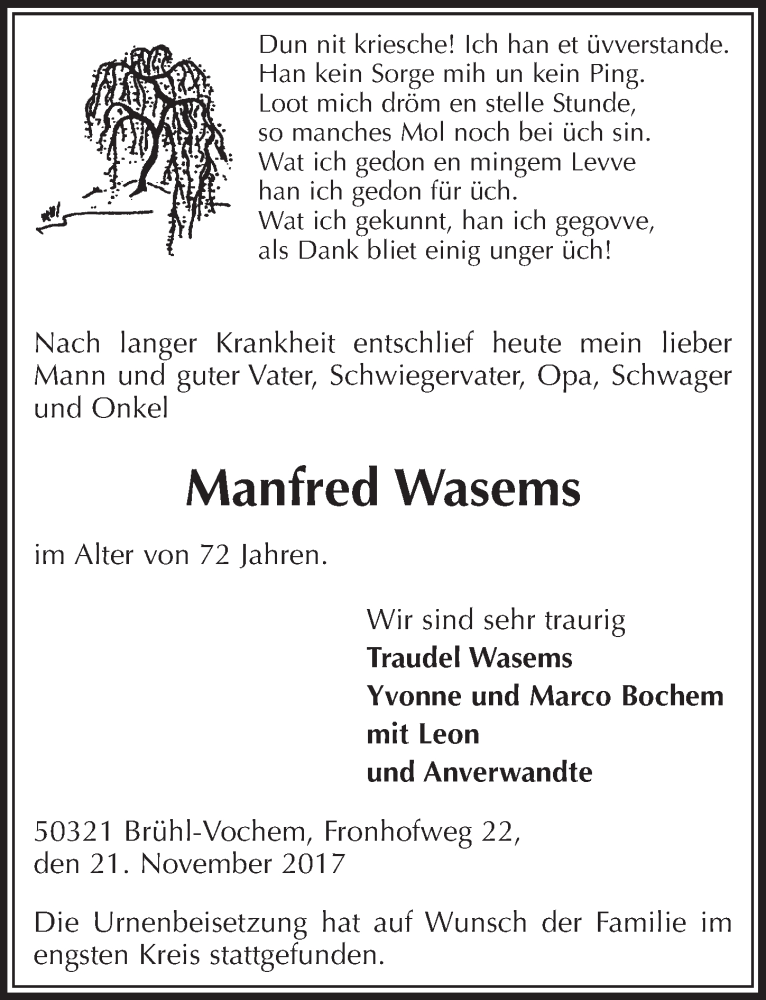 Dun nit kriesche! Ich han et üvverstande.
Han kein Sorge mih un kein Ping.
Loot mich dröm en stelle Stunde,
so manches Mol noch bei üch sin.
Wat ich gedon en mingem Levve
han ich gedon für üch.
Wat ich gekunnt, han ich gegovve,
als Dank bliet einig unger üch!

Nach langer Krankheit entschlief heute mein lieber Mann und guter Vater, Schwiegervater, Opa, Schwager und Onkel

Manfred Wasems

im Alter von 72 Jahren.

Wir sind sehr traurig
Traudel Wasems
Yvonne und Marco Bochem
mit Leon
und Anverwandte

50321 Brühl-Vochem, Fronhofweg 22,
den 21. November 2017

Die Urnenbeisetzung hat auf Wunsch der Familie im engsten Kreis stattgefunden.